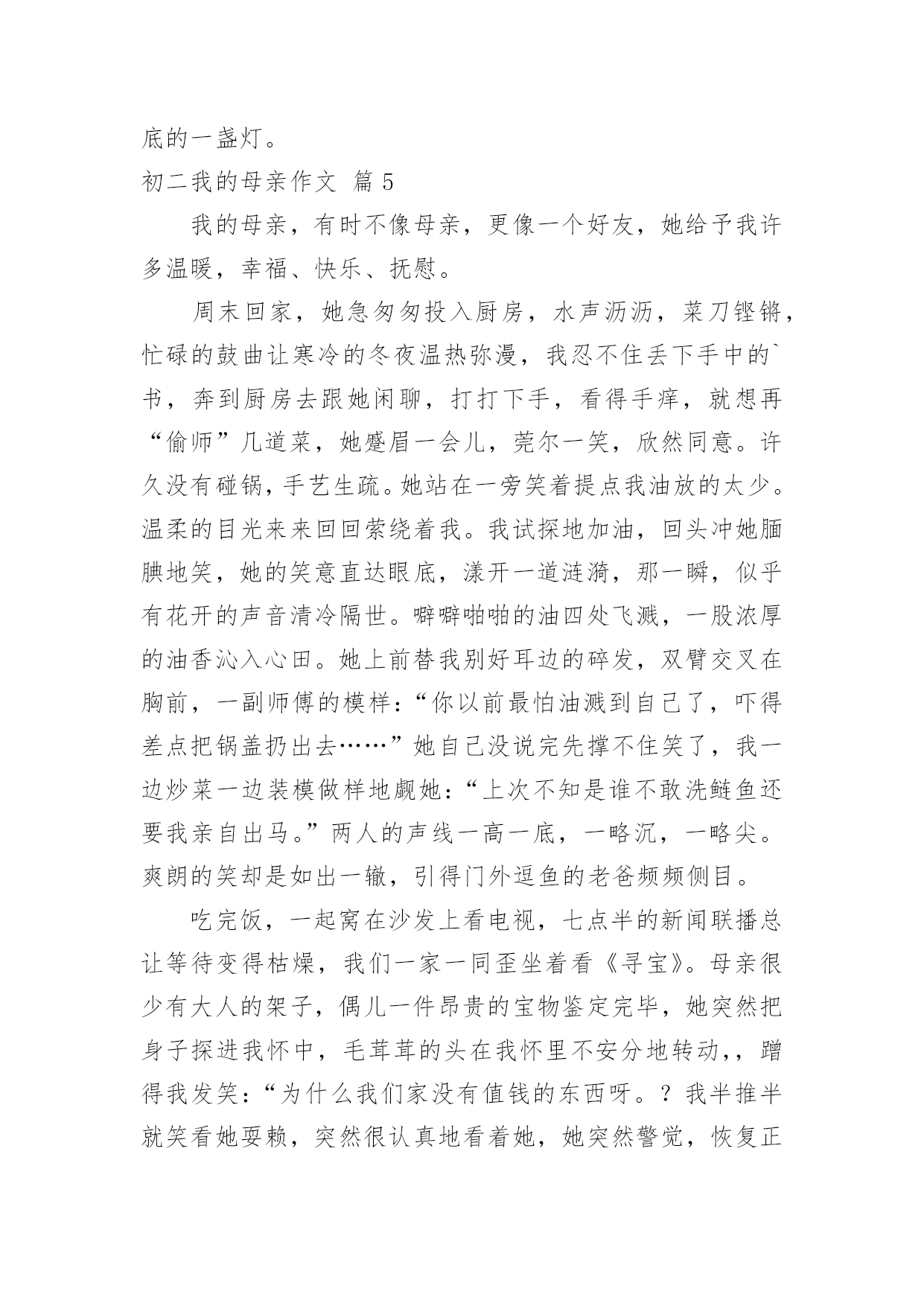 底的一盏灯。

初二我的母亲作文 篇 5

我的母亲，有时不像母亲，更像一个好友，她给予我许多温暖，幸福、快乐、抚慰。

周末回家，她急匆匆投入厨房，水声沥沥，菜刀铿锵，忙碌的鼓曲让寒冷的冬夜温热弥漫，我忍不住丢下手中的`书，奔到厨房去跟她闲聊，打打下手，看得手痒，就想再“偷师”几道菜，她蹙眉一会儿，莞尔一笑，欣然同意。许久没有碰锅，手艺生疏。她站在一旁笑着提点我油放的太少。温柔的目光来来回回萦绕着我。我试探地加油，回头冲她腼腆地笑，她的笑意直达眼底，漾开一道涟漪，那一瞬，似乎有花开的声音清冷隔世。噼噼啪啪的油四处飞溅，一股浓厚的油香沁入心田。她上前替我别好耳边的碎发，双臂交叉在胸前，一副师傅的模样：“你以前最怕油溅到自己了，吓得差点把锅盖扔出去……”她自己没说完先撑不住笑了，我一边炒菜一边装模做样地觑她：“上次不知是谁不敢洗鲢鱼还要我亲自出马。”两人的声线一高一底，一略沉，一略尖。爽朗的笑却是如出一辙，引得门外逗鱼的老爸频频侧目。

吃完饭，一起窝在沙发上看电视，七点半的新闻联播总让等待变得枯燥，我们一家一同歪坐着看《寻宝》。母亲很少有大人的架子，偶儿一件昂贵的宝物鉴定完毕，她突然把身子探进我怀中，毛茸茸的头在我怀里不安分地转动，，蹭得我发笑：“为什么我们家没有值钱的东西呀。？我半推半就笑看她耍赖，突然很认真地看着她，她突然警觉，恢复正